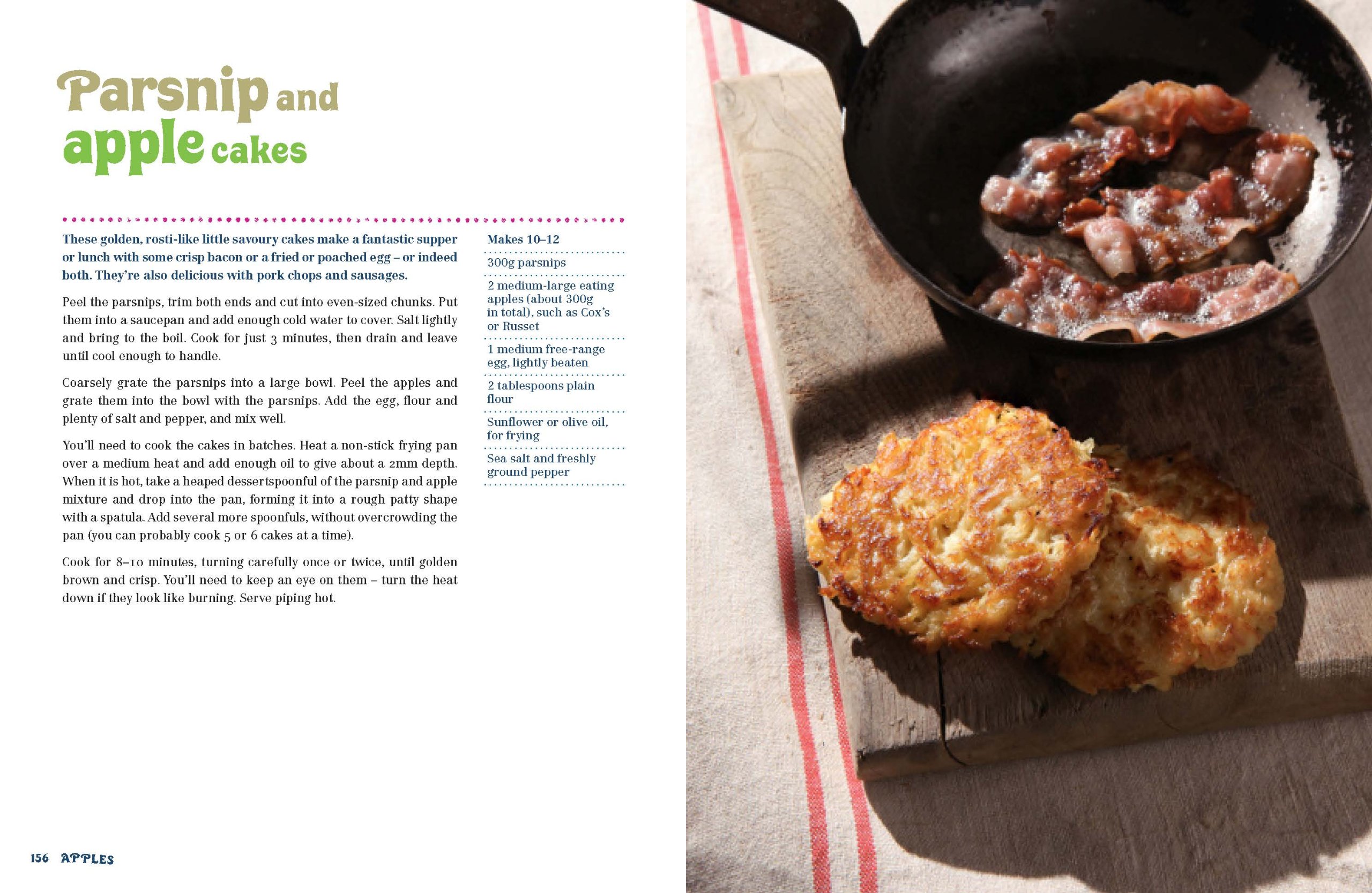 Parsnip and apple cakes

These golden, rosti-like little savoury cakes make a fantastic supper or lunch with some crisp bacon or a fried or poached egg – or indeed both. They're also delicious with pork chops and sausages.

Peel the parsnips, trim both ends and cut into even-sized chunks. Put them into a saucepan and add enough cold water to cover. Salt lightly and bring to the boil. Cook for just 3 minutes, then drain and leave until cool enough to handle.

Coarsely grate the parsnips into a large bowl. Peel the apples and grate them into the bowl with the parsnips. Add the egg, flour and plenty of salt and pepper, and mix well.

You'll need to cook the cakes in batches. Heat a non-stick frying pan over a medium heat and add enough oil to give about a 2mm depth. When it is hot, take a heaped dessertspoonful of the parsnip and apple mixture and drop into the pan, forming it into a rough patty shape with a spatula. Add several more spoonfuls, without overcrowding the pan (you can probably cook 5 or 6 cakes at a time).

Cook for 8–10 minutes, turning carefully once or twice, until golden brown and crisp. You'll need to keep an eye on them – turn the heat down if they look like burning. Serve piping hot.

Makes 10–12

300g parsnips

2 medium-large eating apples (about 300g in total), such as Cox's or Russet

1 medium free-range egg, lightly beaten

2 tablespoons plain flour

Sunflower or olive oil, for frying

Sea salt and freshly ground pepper

156 APPLES